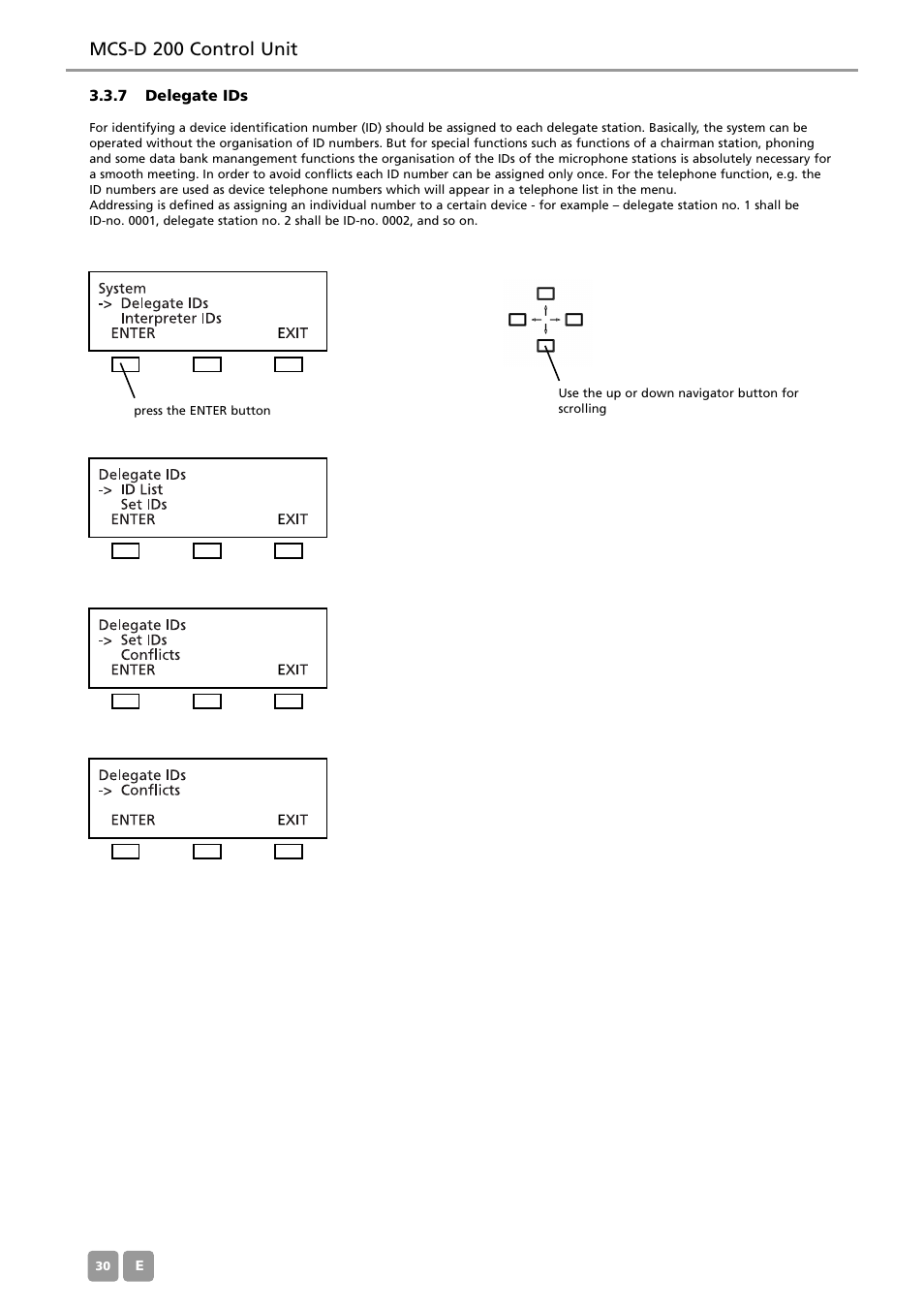 MCS-D 200 Control Unit

3.3.7 Delegate IDs

For identifying a device identification number (ID) should be assigned to each delegate station. Basically, the system can be operated without the organisation of ID numbers. But for special functions such as functions of a chairman station, phoning and some data bank manangement functions the organisation of the IDs of the microphone stations is absolutely necessary for a smooth meeting. In order to avoid conflicts each ID number can be assigned only once. For the telephone function, e.g. the ID numbers are used as device telephone numbers which will appear in a telephone list in the menu.
Addressing is defined as assigning an individual number to a certain device - for example – delegate station no. 1 shall be ID-no. 0001, delegate station no. 2 shall be ID-no. 0002, and so on.

System
-> Delegate IDs
Interpreter IDs
ENTER EXIT

press the ENTER button

Use the up or down navigator button for scrolling

Delegate IDs
-> ID List
Set IDs
ENTER EXIT

Delegate IDs
-> Set IDs
Conflicts
ENTER EXIT

Delegate IDs
-> Conflicts
ENTER EXIT

30 E